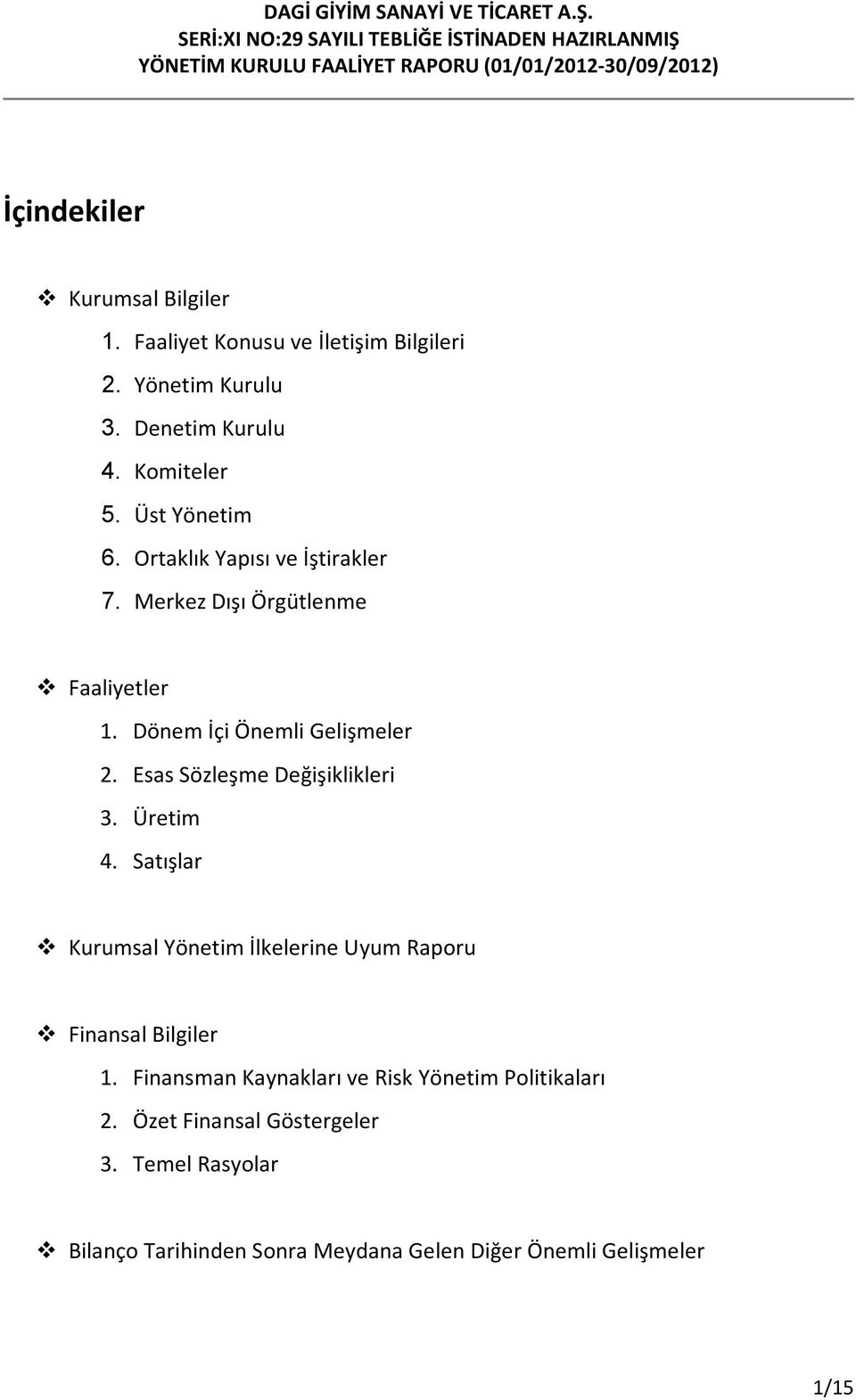 DAGİ GİYİM SANAYİ VE TİCARET A.Ş.
SERİ:XI NO:29 SAYILI TEBLİĞE İSTİNADEN HAZIRLANMIŞ
YÖNETİM KURULU FAALİYET RAPORU (01/01/2012-30/09/2012)

İçindekiler

❖ Kurumsal Bilgiler
1. Faaliyet Konusu ve İletişim Bilgileri
2. Yönetim Kurulu
3. Denetim Kurulu
4. Komiteler
5. Üst Yönetim
6. Ortaklık Yapısı ve İştirakler
7. Merkez Dışı Örgütlenme

❖ Faaliyetler
1. Dönem İçi Önemli Gelişmeler
2. Esas Sözleşme Değişiklikleri
3. Üretim
4. Satışlar

❖ Kurumsal Yönetim İlkelerine Uyum Raporu

❖ Finansal Bilgiler
1. Finansman Kaynakları ve Risk Yönetim Politikaları
2. Özet Finansal Göstergeler
3. Temel Rasyolar

❖ Bilanço Tarihinden Sonra Meydana Gelen Diğer Önemli Gelişmeler

1/15